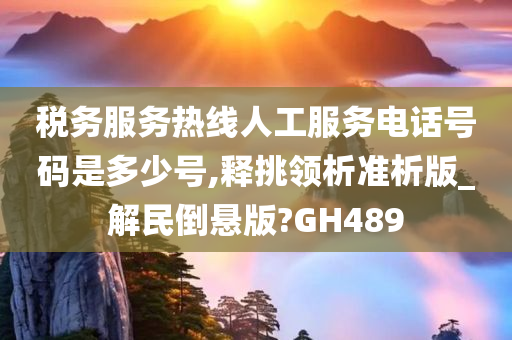 税务服务热线人工服务电话号码是多少号,释挑领析准析版_解民倒悬版?GH489